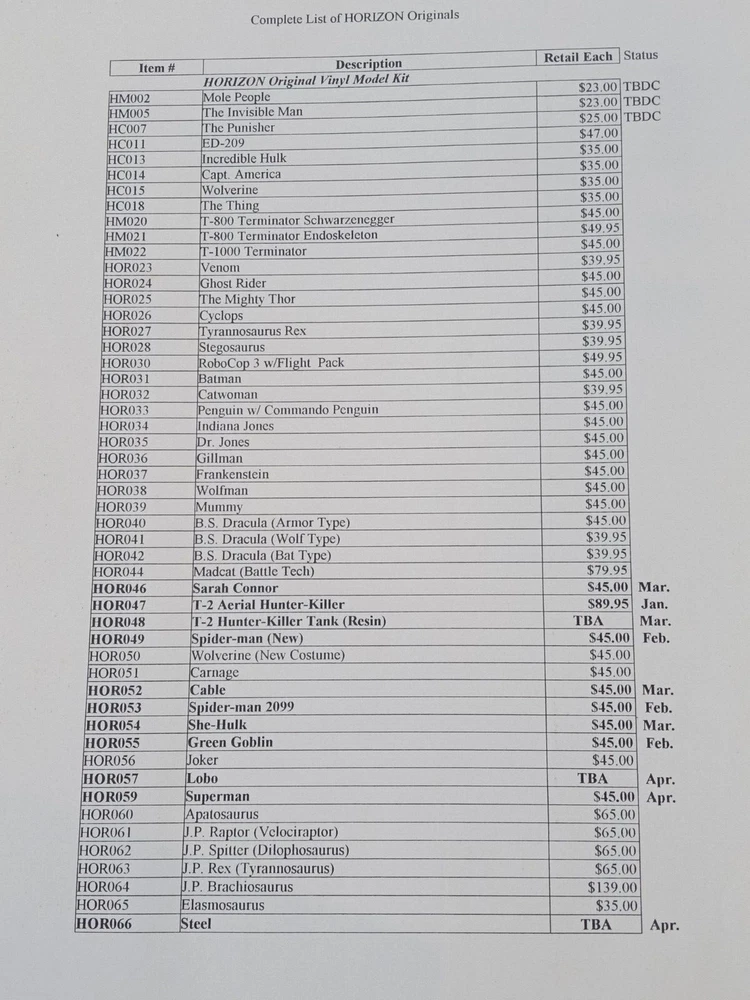 Complete List of HORIZON Originals

| Item # | Description | Retail Each | Status |
|---|---|---|---|
| | HORIZON Original Vinyl Model Kit | | |
| HM002 | Mole People | $23.00 | TBDC |
| HM005 | The Invisible Man | $23.00 | TBDC |
| HC007 | The Punisher | $25.00 | TBDC |
| HC011 | ED-209 | $47.00 | |
| HC013 | Incredible Hulk | $35.00 | |
| HC014 | Capt. America | $35.00 | |
| HC015 | Wolverine | $35.00 | |
| HC018 | The Thing | $35.00 | |
| HM020 | T-800 Terminator Schwarzenegger | $45.00 | |
| HM021 | T-800 Terminator Endoskeleton | $49.95 | |
| HM022 | T-1000 Terminator | $45.00 | |
| HOR023 | Venom | $39.95 | |
| HOR024 | Ghost Rider | $45.00 | |
| HOR025 | The Mighty Thor | $45.00 | |
| HOR026 | Cyclops | $45.00 | |
| HOR027 | Tyrannosaurus Rex | $39.95 | |
| HOR028 | Stegosaurus | $39.95 | |
| HOR030 | RoboCop 3 w/Flight Pack | $49.95 | |
| HOR031 | Batman | $45.00 | |
| HOR032 | Catwoman | $39.95 | |
| HOR033 | Penguin w/ Commando Penguin | $45.00 | |
| HOR034 | Indiana Jones | $45.00 | |
| HOR035 | Dr. Jones | $45.00 | |
| HOR036 | Gillman | $45.00 | |
| HOR037 | Frankenstein | $45.00 | |
| HOR038 | Wolfman | $45.00 | |
| HOR039 | Mummy | $45.00 | |
| HOR040 | B.S. Dracula (Armor Type) | $45.00 | |
| HOR041 | B.S. Dracula (Wolf Type) | $39.95 | |
| HOR042 | B.S. Dracula (Bat Type) | $39.95 | |
| HOR044 | Madcat (Battle Tech) | $79.95 | |
| HOR046 | Sarah Connor | $45.00 | Mar. |
| HOR047 | T-2 Aerial Hunter-Killer | $89.95 | Jan. |
| HOR048 | T-2 Hunter-Killer Tank (Resin) | TBA | Mar. |
| HOR049 | Spider-man (New) | $45.00 | Feb. |
| HOR050 | Wolverine (New Costume) | $45.00 | |
| HOR051 | Carnage | $45.00 | |
| HOR052 | Cable | $45.00 | Mar. |
| HOR053 | Spider-man 2099 | $45.00 | Feb. |
| HOR054 | She-Hulk | $45.00 | Mar. |
| HOR055 | Green Goblin | $45.00 | Feb. |
| HOR056 | Joker | $45.00 | |
| HOR057 | Lobo | TBA | Apr. |
| HOR059 | Superman | $45.00 | Apr. |
| HOR060 | Apatosaurus | $65.00 | |
| HOR061 | J.P. Raptor (Velociraptor) | $65.00 | |
| HOR062 | J.P. Spitter (Dilophosaurus) | $65.00 | |
| HOR063 | J.P. Rex (Tyrannosaurus) | $65.00 | |
| HOR064 | J.P. Brachiosaurus | $139.00 | |
| HOR065 | Elasmosaurus | $35.00 | |
| HOR066 | Steel | TBA | Apr. |